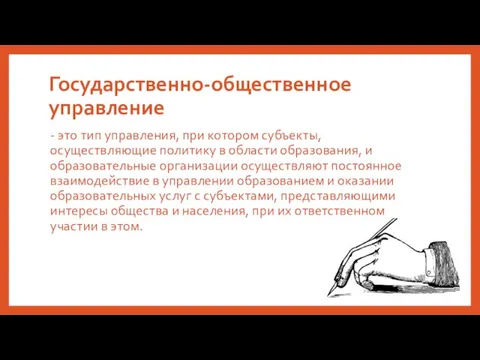 Государственно-общественное управление

- это тип управления, при котором субъекты, осуществляющие политику в области образования, и образовательные организации осуществляют постоянное взаимодействие в управлении образованием и оказании образовательных услуг с субъектами, представляющими интересы общества и населения, при их ответственном участии в этом.